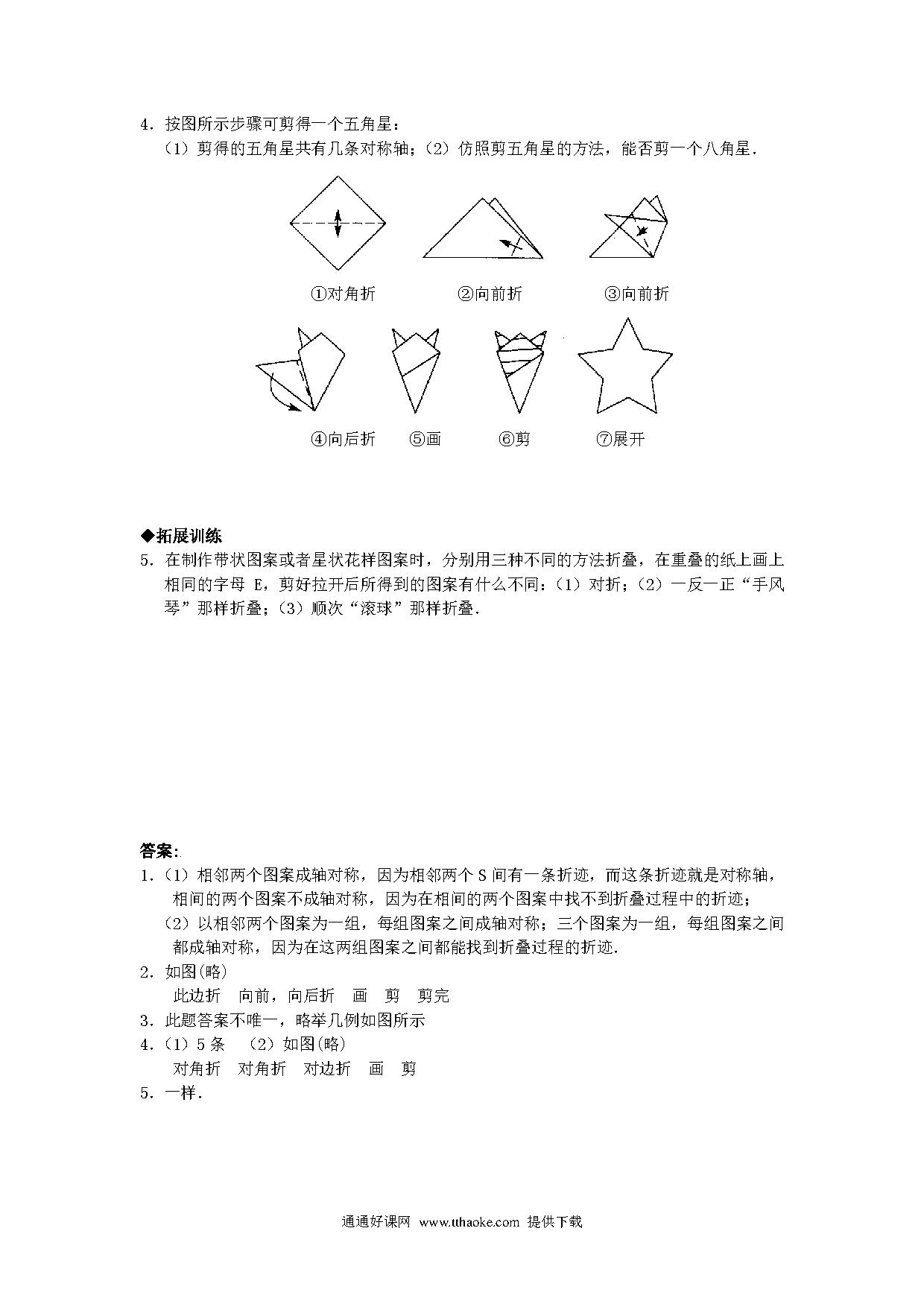 4．按图所示步骤可剪得一个五角星：
（1）剪得的五角星共有几条对称轴；（2）仿照剪五角星的方法，能否剪一个八角星．

①对角折　②向前折　③向前折

④向后折　⑤画　⑥剪　⑦展开

◆拓展训练
5．在制作带状图案或者星状花样图案时，分别用三种不同的方法折叠，在重叠的纸上画上相同的字母 E，剪好拉开后所得到的图案有什么不同：（1）对折；（2）一反一正“手风琴”那样折叠；（3）顺次“滚球”那样折叠．

答案:
1．（1）相邻两个图案成轴对称，因为相邻两个 S 间有一条折迹，而这条折迹就是对称轴，相间的两个图案不成轴对称，因为在相间的两个图案中找不到折叠过程中的折迹；
（2）以相邻两个图案为一组，每组图案之间成轴对称；三个图案为一组，每组图案之间都成轴对称，因为在这两组图案之间都能找到折叠过程的折迹．
2．如图(略)
此边折　向前，向后折　画　剪　剪完
3．此题答案不唯一，略举几例如图所示
4．（1）5 条　（2）如图(略)
对角折　对角折　对边折　画　剪
5．一样．

通通好课网 www.tthaoke.com 提供下载